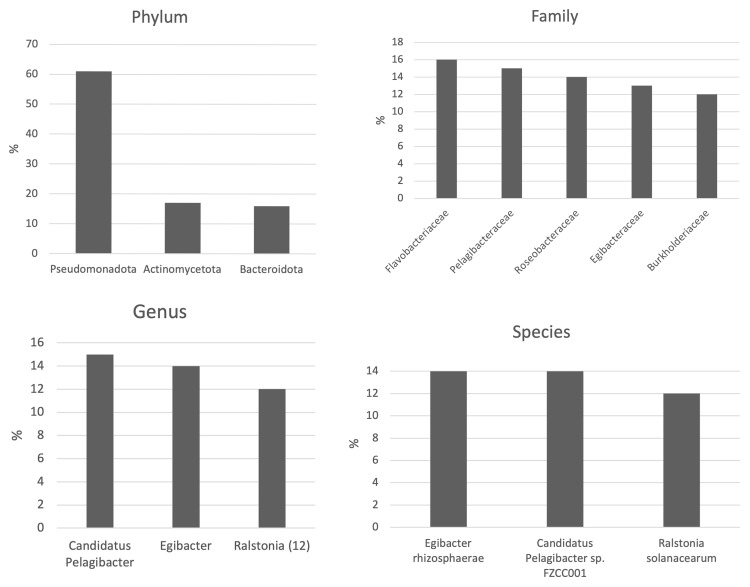 Phylum

70
60
50
40
30
20
10
0

%

Pseudomonadota
Actinomycetota
Bacteroidota

Family

18
16
14
12
10
8
6
4
2
0

%

Flavobacteriaceae
Pelagibacteraceae
Roseobacteraceae
Egibacteraceae
Burkholderiaceae

Genus

16
14
12
10
8
6
4
2
0

%

Candidatus Pelagibacter
Egibacter
Ralstonia (12)

Species

14
12
10
8
6
4
2
0

%

Egibacter rhizosphaerae
Candidatus Pelagibacter sp. FZCC001
Ralstonia solanacearum